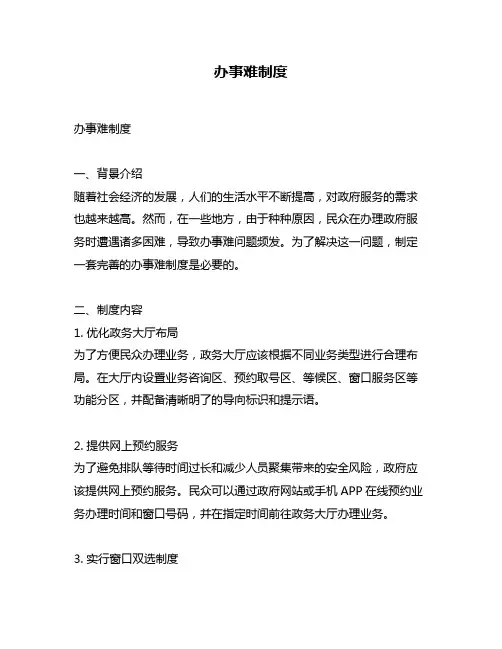 办事难制度

办事难制度

一、背景介绍
随着社会经济的发展，人们的生活水平不断提高，对政府服务的需求也越来越高。然而，在一些地方，由于种种原因，民众在办理政府服务时遭遇诸多困难，导致办事难问题频发。为了解决这一问题，制定一套完善的办事难制度是必要的。

二、制度内容
1. 优化政务大厅布局
为了方便民众办理业务，政务大厅应该根据不同业务类型进行合理布局。在大厅内设置业务咨询区、预约取号区、等候区、窗口服务区等功能分区，并配备清晰明了的导向标识和提示语。

2. 提供网上预约服务
为了避免排队等待时间过长和减少人员聚集带来的安全风险，政府应该提供网上预约服务。民众可以通过政府网站或手机 APP 在线预约业务办理时间和窗口号码，并在指定时间前往政务大厅办理业务。

3. 实行窗口双选制度